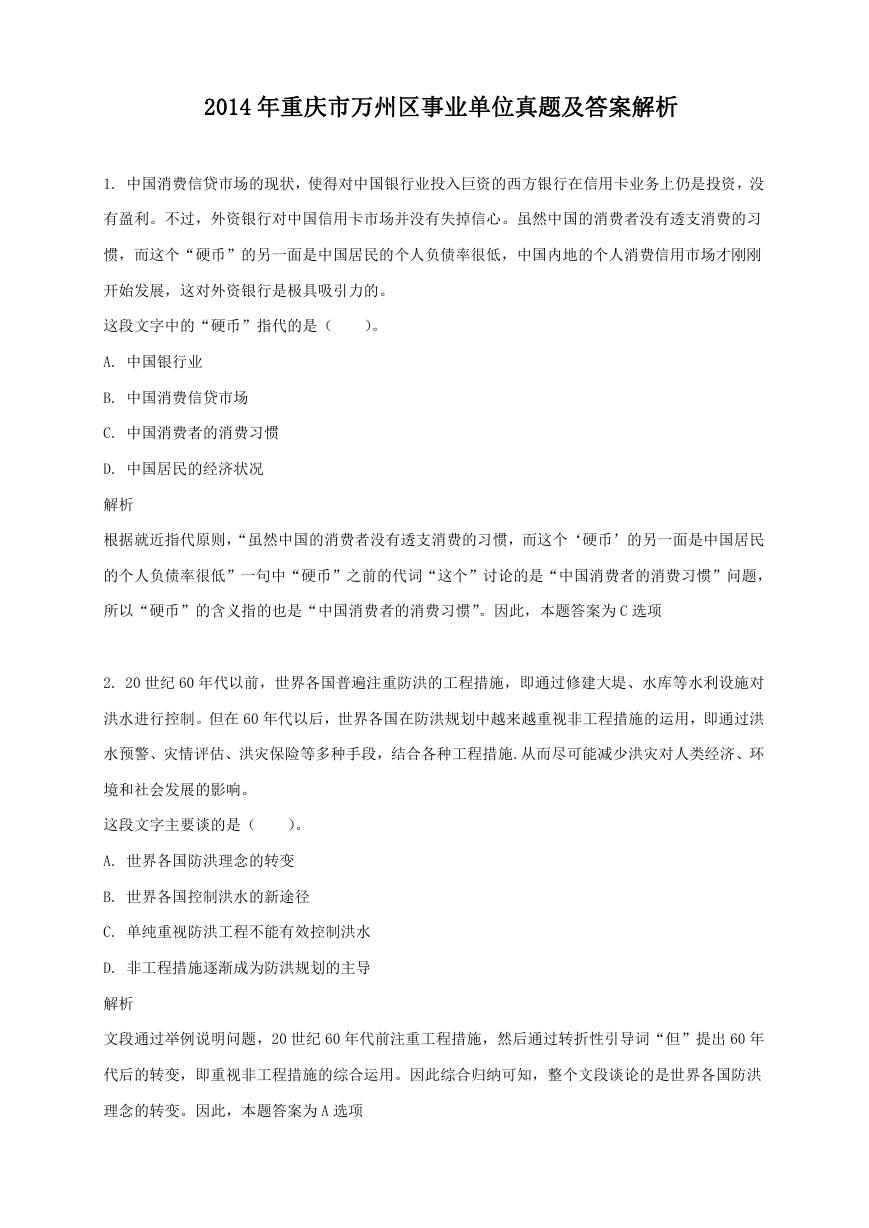 2014年重庆市万州区事业单位真题及答案解析

1. 中国消费信贷市场的现状，使得对中国银行业投入巨资的西方银行在信用卡业务上仍是投资，没有盈利。不过，外资银行对中国信用卡市场并没有失掉信心。虽然中国的消费者没有透支消费的习惯，而这个“硬币”的另一面是中国居民的个人负债率很低，中国内地的个人消费信用市场才刚刚开始发展，这对外资银行是极具吸引力的。
这段文字中的“硬币”指代的是（　　）。
A. 中国银行业
B. 中国消费信贷市场
C. 中国消费者的消费习惯
D. 中国居民的经济状况
解析
根据就近指代原则，“虽然中国的消费者没有透支消费的习惯，而这个‘硬币’的另一面是中国居民的个人负债率很低”一句中“硬币”之前的代词“这个”讨论的是“中国消费者的消费习惯”问题，所以“硬币”的含义指的也是“中国消费者的消费习惯”。因此，本题答案为C选项

2. 20世纪60年代以前，世界各国普遍注重防洪的工程措施，即通过修建大堤、水库等水利设施对洪水进行控制。但在60年代以后，世界各国在防洪规划中越来越重视非工程措施的运用，即通过洪水预警、灾情评估、洪灾保险等多种手段，结合各种工程措施.从而尽可能减少洪灾对人类经济、环境和社会发展的影响。
这段文字主要谈的是（　　）。
A. 世界各国防洪理念的转变
B. 世界各国控制洪水的新途径
C. 单纯重视防洪工程不能有效控制洪水
D. 非工程措施逐渐成为防洪规划的主导
解析
文段通过举例说明问题，20世纪60年代前注重工程措施，然后通过转折性引导词“但”提出60年代后的转变，即重视非工程措施的综合运用。因此综合归纳可知，整个文段谈论的是世界各国防洪理念的转变。因此，本题答案为A选项